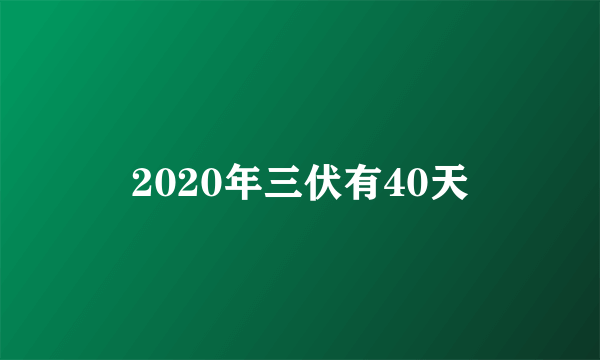 2020年三伏有40天